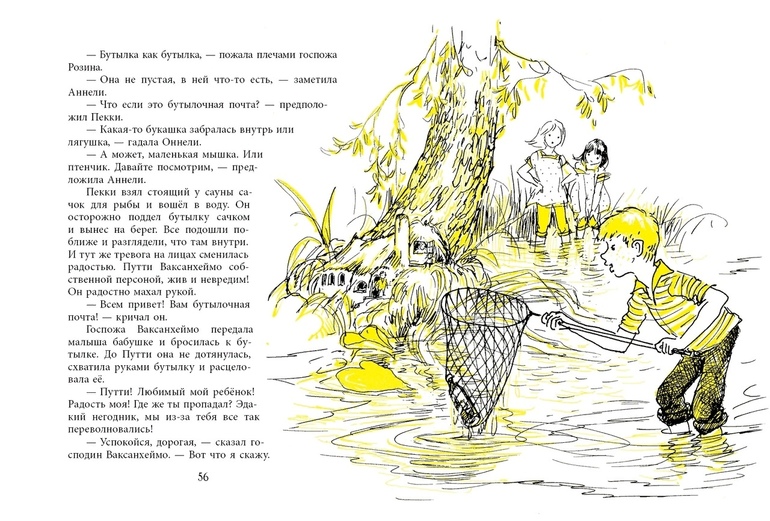 — Бутылка как бутылка, — пожала плечами госпожа Розина.

— Она не пустая, в ней что-то есть, — заметила Аннели.

— Что если это бутылочная почта? — предположил Пекки.

— Какая-то букашка забралась внутрь или лягушка, — гадала Оннели.

— А может, маленькая мышка. Или птенчик. Давайте посмотрим, — предложила Аннели.

Пекки взял стоящий у сауны сачок для рыбы и вошёл в воду. Он осторожно поддел бутылку сачком и вынес на берег. Все подошли поближе и разглядели, что там внутри. И тут же тревога на лицах сменилась радостью. Путти Ваксанхеймо собственной персоной, жив и невредим! Он радостно махал рукой.

— Всем привет! Вам бутылочная почта! — кричал он.

Госпожа Ваксанхеймо передала малыша бабушке и бросилась к бутылке. До Путти она не дотянулась, схватила руками бутылку и расцеловала её.

— Путти! Любимый мой ребёнок! Радость моя! Где же ты пропадал? Эдакий негодник, мы из-за тебя все так переволновались!

— Успокойся, дорогая, — сказал господин Ваксанхеймо. — Вот что я скажу.

56